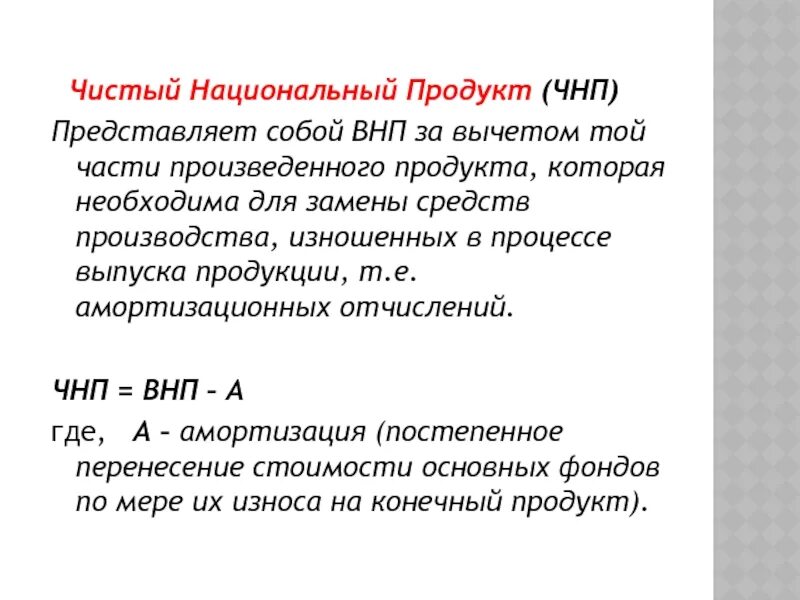 Чистый Национальный Продукт (ЧНП)

Представляет собой ВНП за вычетом той части произведенного продукта, которая необходима для замены средств производства, изношенных в процессе выпуска продукции, т.е. амортизационных отчислений.

ЧНП = ВНП – А

где, А – амортизация (постепенное перенесение стоимости основных фондов по мере их износа на конечный продукт).